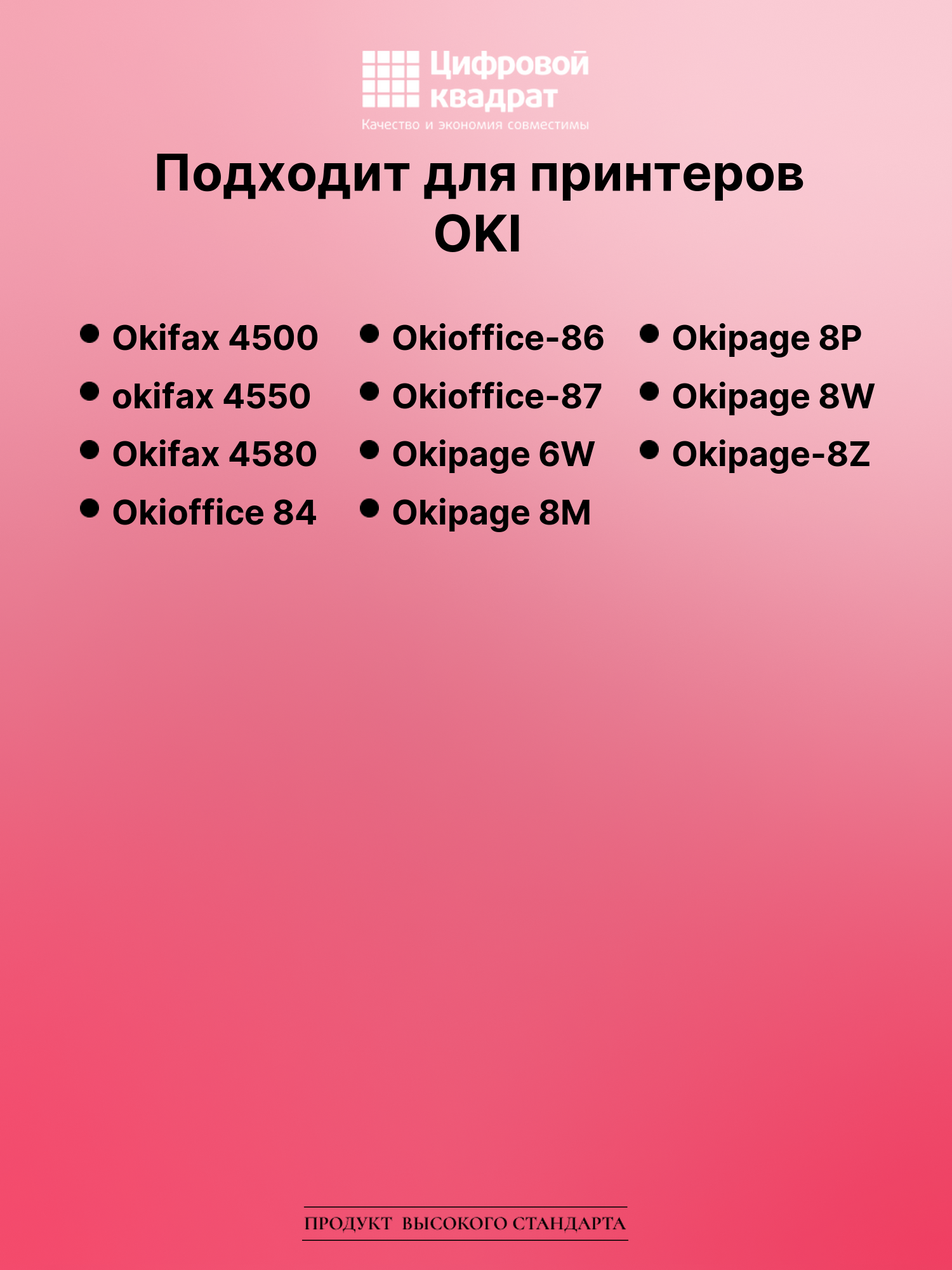 Цифровой квадрат
Качество и экономия совместимы

Подходит для принтеров OKI

• Okifax 4500
• okifax 4550
• Okifax 4580
• Okioffice 84

• Okioffice-86
• Okioffice-87
• Okipage 6W
• Okipage 8M

• Okipage 8P
• Okipage 8W
• Okipage-8Z

ПРОДУКТ ВЫСОКОГО СТАНДАРТА